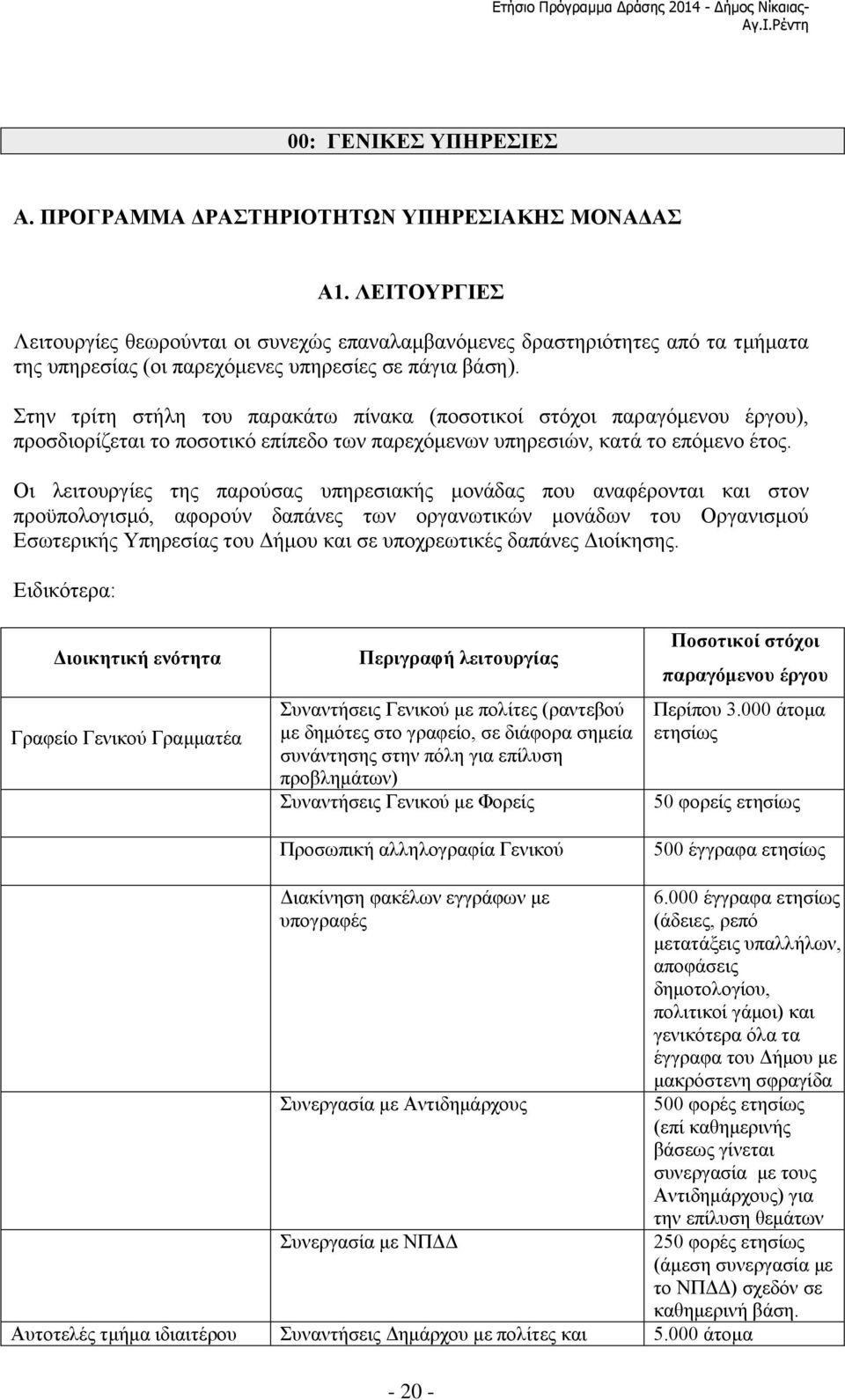 Ετήσιο Πρόγραμμα Δράσης 2014 - Δήμος Νίκαιας-Αγ.Ι.Ρέντη

00: ΓΕΝΙΚΕΣ ΥΠΗΡΕΣΙΕΣ

Α. ΠΡΟΓΡΑΜΜΑ ΔΡΑΣΤΗΡΙΟΤΗΤΩΝ ΥΠΗΡΕΣΙΑΚΗΣ ΜΟΝΑΔΑΣ

Α1. ΛΕΙΤΟΥΡΓΙΕΣ

Λειτουργίες θεωρούνται οι συνεχώς επαναλαμβανόμενες δραστηριότητες από τα τμήματα της υπηρεσίας (οι παρεχόμενες υπηρεσίες σε πάγια βάση).

Στην τρίτη στήλη του παρακάτω πίνακα (ποσοτικοί στόχοι παραγόμενου έργου), προσδιορίζεται το ποσοτικό επίπεδο των παρεχόμενων υπηρεσιών, κατά το επόμενο έτος.

Οι λειτουργίες της παρούσας υπηρεσιακής μονάδας που αναφέρονται και στον προϋπολογισμό, αφορούν δαπάνες των οργανωτικών μονάδων του Οργανισμού Εσωτερικής Υπηρεσίας του Δήμου και σε υποχρεωτικές δαπάνες Διοίκησης.

Ειδικότερα:

| Διοικητική ενότητα | Περιγραφή λειτουργίας | Ποσοτικοί στόχοι παραγόμενου έργου |
|---|---|---|
| Γραφείο Γενικού Γραμματέα | Συναντήσεις Γενικού με πολίτες (ραντεβού με δημότες στο γραφείο, σε διάφορα σημεία συνάντησης στην πόλη για επίλυση προβλημάτων) | Περίπου 3.000 άτομα ετησίως |
| | Συναντήσεις Γενικού με Φορείς | 50 φορείς ετησίως |
| | Προσωπική αλληλογραφία Γενικού | 500 έγγραφα ετησίως |
| | Διακίνηση φακέλων εγγράφων με υπογραφές | 6.000 έγγραφα ετησίως (άδειες, ρεπό μετατάξεις υπαλλήλων, αποφάσεις δημοτολογίου, πολιτικοί γάμοι) και γενικότερα όλα τα έγγραφα του Δήμου με μακρόστενη σφραγίδα |
| | Συνεργασία με Αντιδημάρχους | 500 φορές ετησίως (επί καθημερινής βάσεως γίνεται συνεργασία με τους Αντιδημάρχους) για την επίλυση θεμάτων |
| | Συνεργασία με ΝΠΔΔ | 250 φορές ετησίως (άμεση συνεργασία με το ΝΠΔΔ) σχεδόν σε καθημερινή βάση. |
| Αυτοτελές τμήμα ιδιαιτέρου | Συναντήσεις Δημάρχου με πολίτες και | 5.000 άτομα |

- 20 -